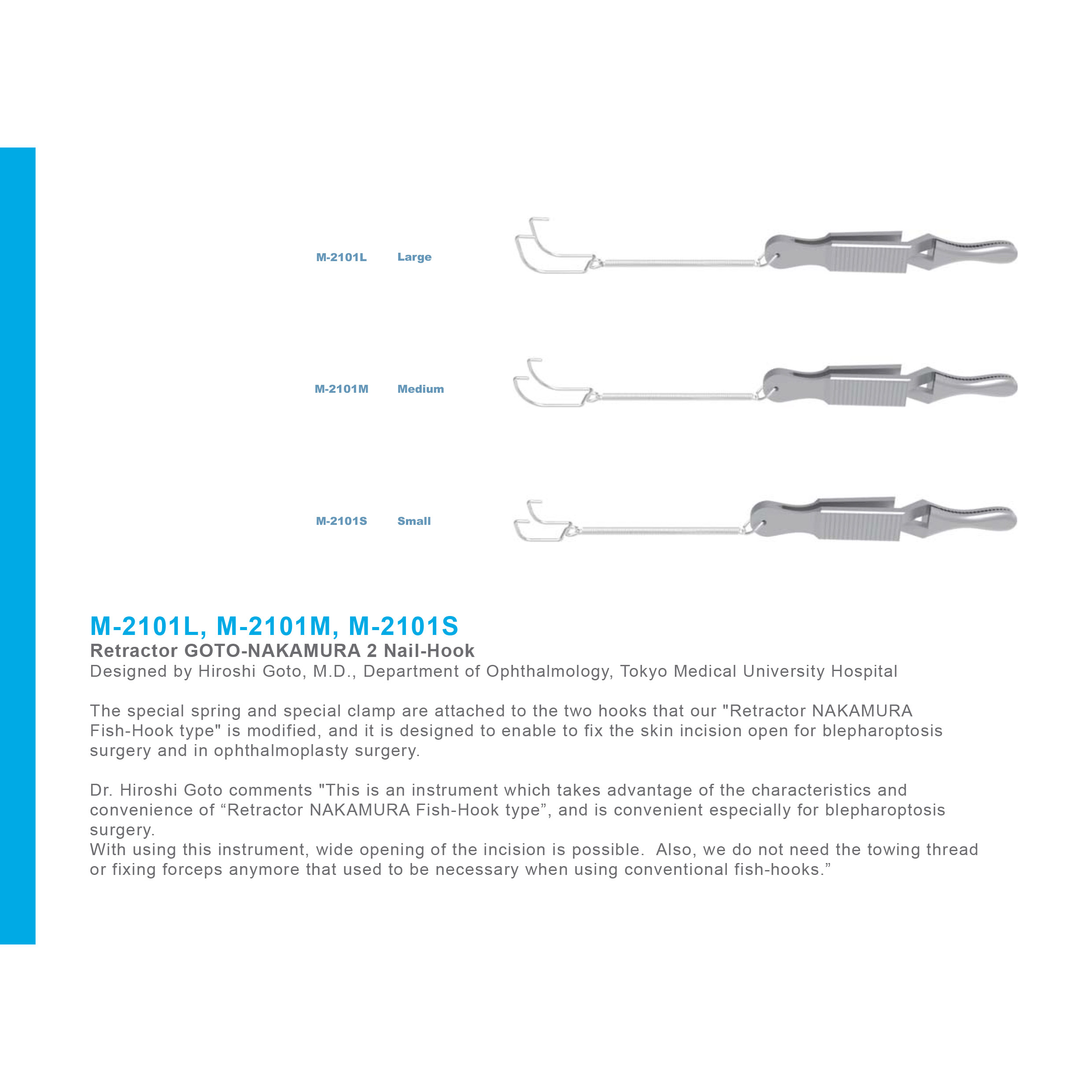 M-2101L Large

M-2101M Medium

M-2101S Small

M-2101L, M-2101M, M-2101S
Retractor GOTO-NAKAMURA 2 Nail-Hook
Designed by Hiroshi Goto, M.D., Department of Ophthalmology, Tokyo Medical University Hospital

The special spring and special clamp are attached to the two hooks that our "Retractor NAKAMURA Fish-Hook type" is modified, and it is designed to enable to fix the skin incision open for blepharoptosis surgery and in ophthalmoplasty surgery.

Dr. Hiroshi Goto comments "This is an instrument which takes advantage of the characteristics and convenience of “Retractor NAKAMURA Fish-Hook type”, and is convenient especially for blepharoptosis surgery.
With using this instrument, wide opening of the incision is possible. Also, we do not need the towing thread or fixing forceps anymore that used to be necessary when using conventional fish-hooks.”